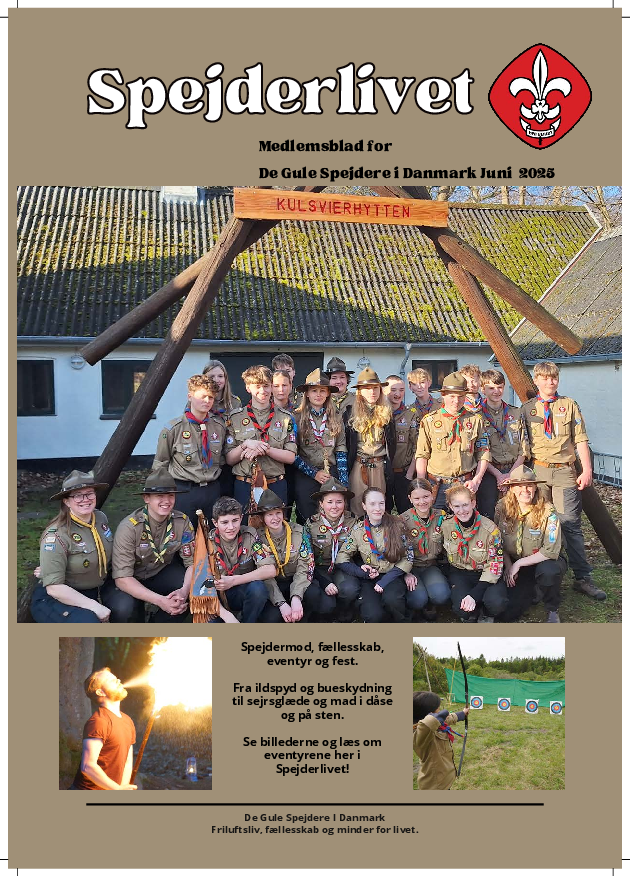 Spejderlivet

Medlemsblad for

De Gule Spejdere i Danmark Juni 2025

KULSVIERHYTTEN

Spejdermod, fællesskab, eventyr og fest.

Fra ildspyd og bueskydning til sejrsglæde og mad i dåse og på sten.

Se billederne og læs om eventyrene her i Spejderlivet!

De Gule Spejdere I Danmark
Friluftsliv, fællesskab og minder for livet.